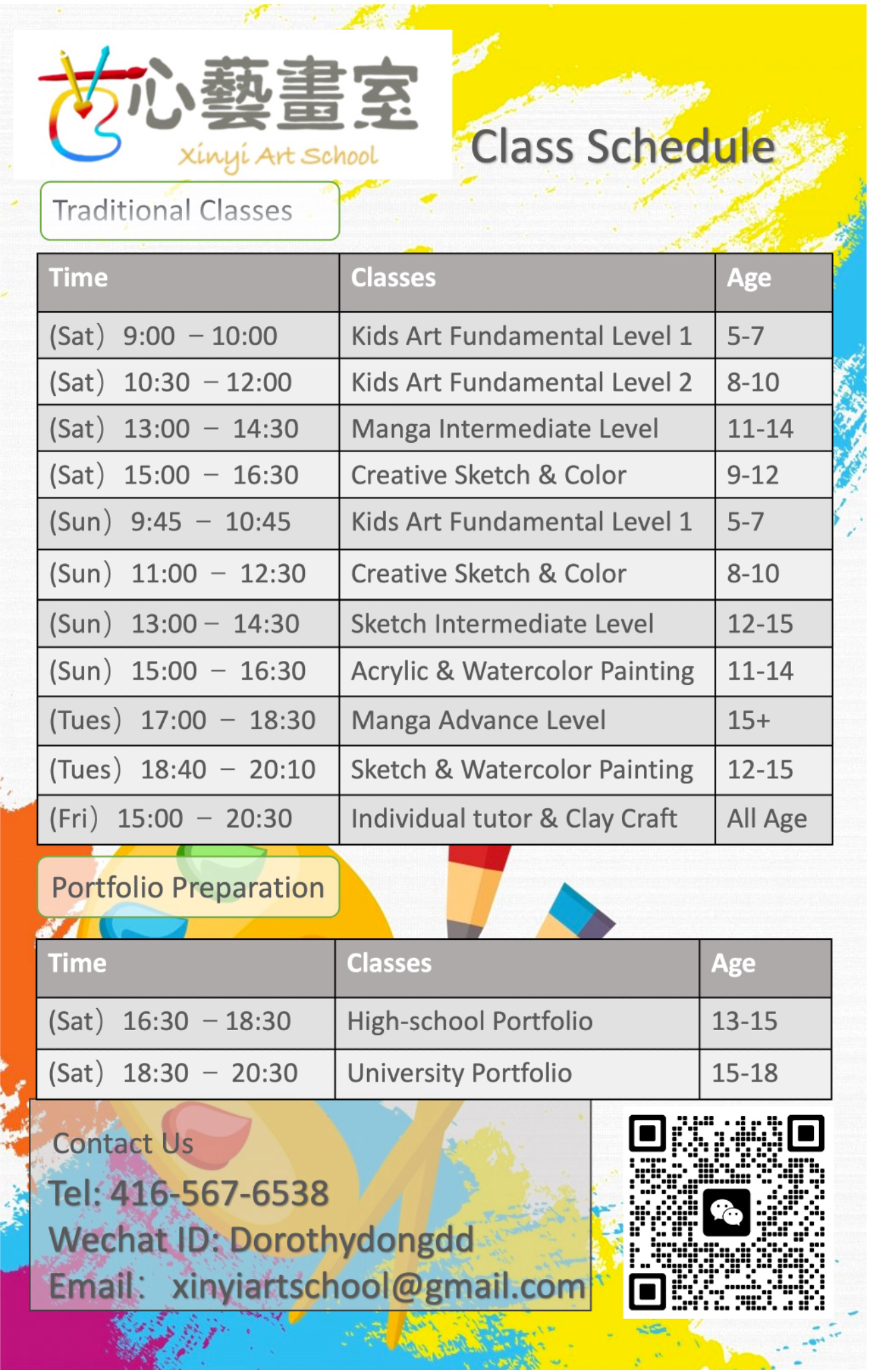 心藝畫室
Xinyi Art School

Class Schedule

Traditional Classes

| Time | Classes | Age |
|---|---|---|
| (Sat) 9:00 – 10:00 | Kids Art Fundamental Level 1 | 5-7 |
| (Sat) 10:30 – 12:00 | Kids Art Fundamental Level 2 | 8-10 |
| (Sat) 13:00 – 14:30 | Manga Intermediate Level | 11-14 |
| (Sat) 15:00 – 16:30 | Creative Sketch & Color | 9-12 |
| (Sun) 9:45 – 10:45 | Kids Art Fundamental Level 1 | 5-7 |
| (Sun) 11:00 – 12:30 | Creative Sketch & Color | 8-10 |
| (Sun) 13:00 – 14:30 | Sketch Intermediate Level | 12-15 |
| (Sun) 15:00 – 16:30 | Acrylic & Watercolor Painting | 11-14 |
| (Tues) 17:00 – 18:30 | Manga Advance Level | 15+ |
| (Tues) 18:40 – 20:10 | Sketch & Watercolor Painting | 12-15 |
| (Fri) 15:00 – 20:30 | Individual tutor & Clay Craft | All Age |

Portfolio Preparation

| Time | Classes | Age |
|---|---|---|
| (Sat) 16:30 – 18:30 | High-school Portfolio | 13-15 |
| (Sat) 18:30 – 20:30 | University Portfolio | 15-18 |

Contact Us
Tel: 416-567-6538
Wechat ID: Dorothydongdd
Email: xinyiartschool@gmail.com